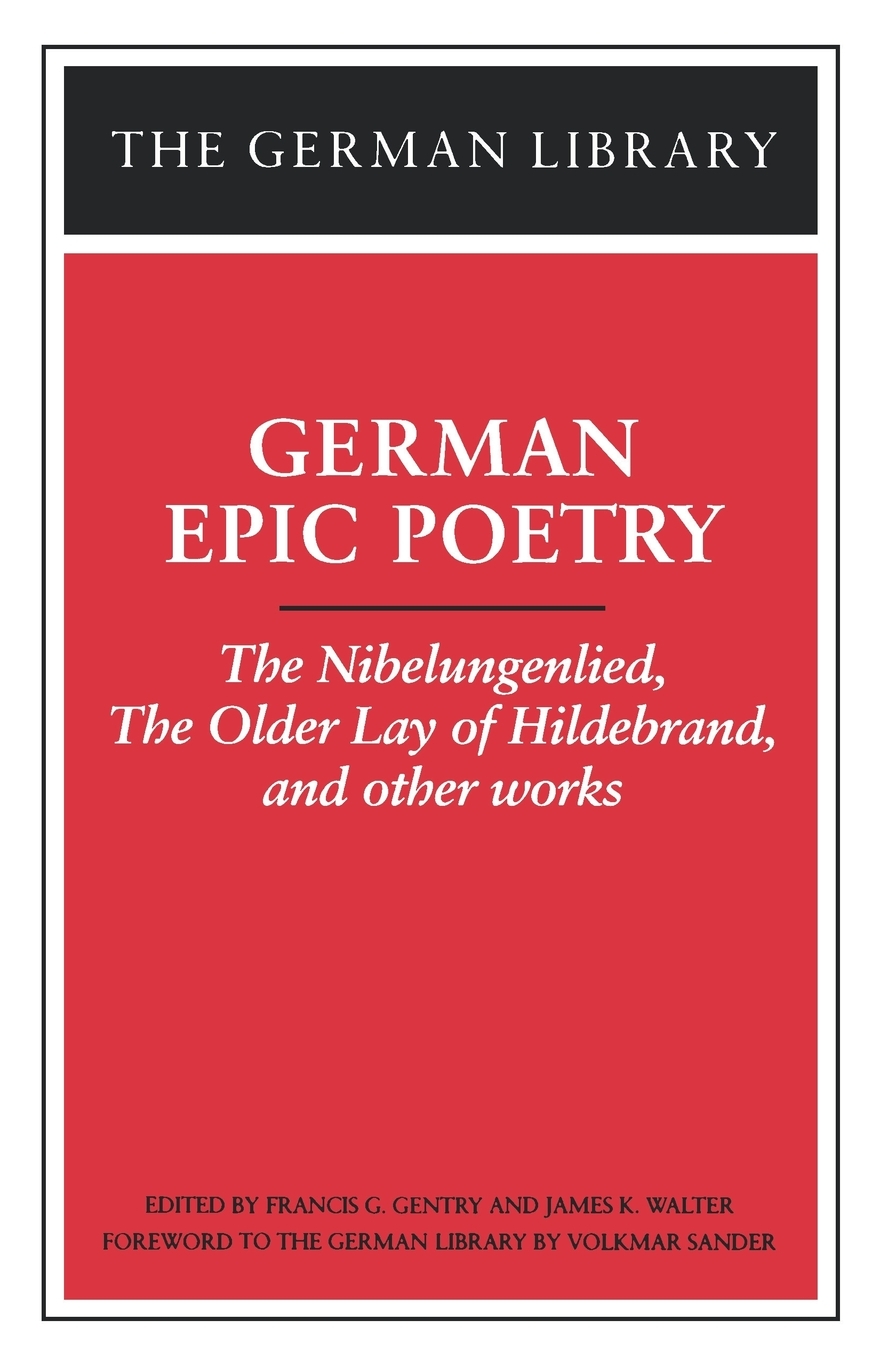 THE GERMAN LIBRARY

GERMAN EPIC POETRY

The Nibelungenlied, The Older Lay of Hildebrand, and other works

EDITED BY FRANCIS G. GENTRY AND JAMES K. WALTER
FOREWORD TO THE GERMAN LIBRARY BY VOLKMAR SANDER